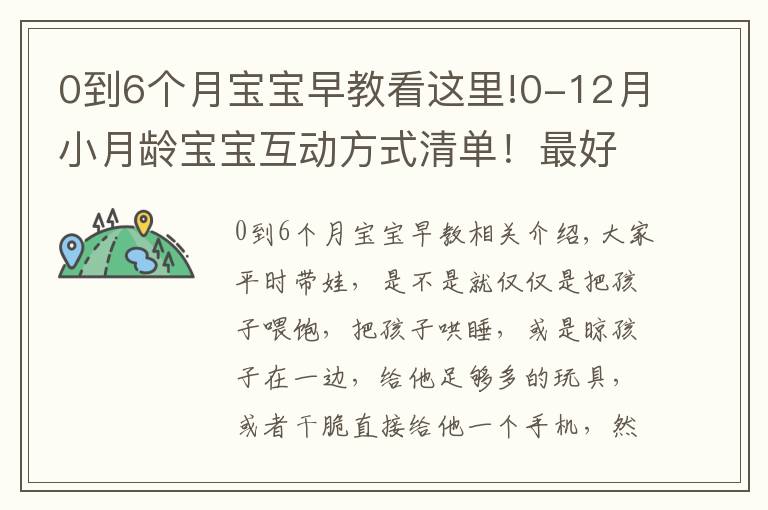 0到6个月宝宝早教看这里!0-12月小月龄宝宝互动方式清单！最好

0到6个月宝宝早教相关介绍，大家平时带娃，是不是就仅仅是把孩子喂饱，把孩子哄睡，或是晾孩子在一边，给他足够多的玩具，或者干脆直接给他一个手机，然